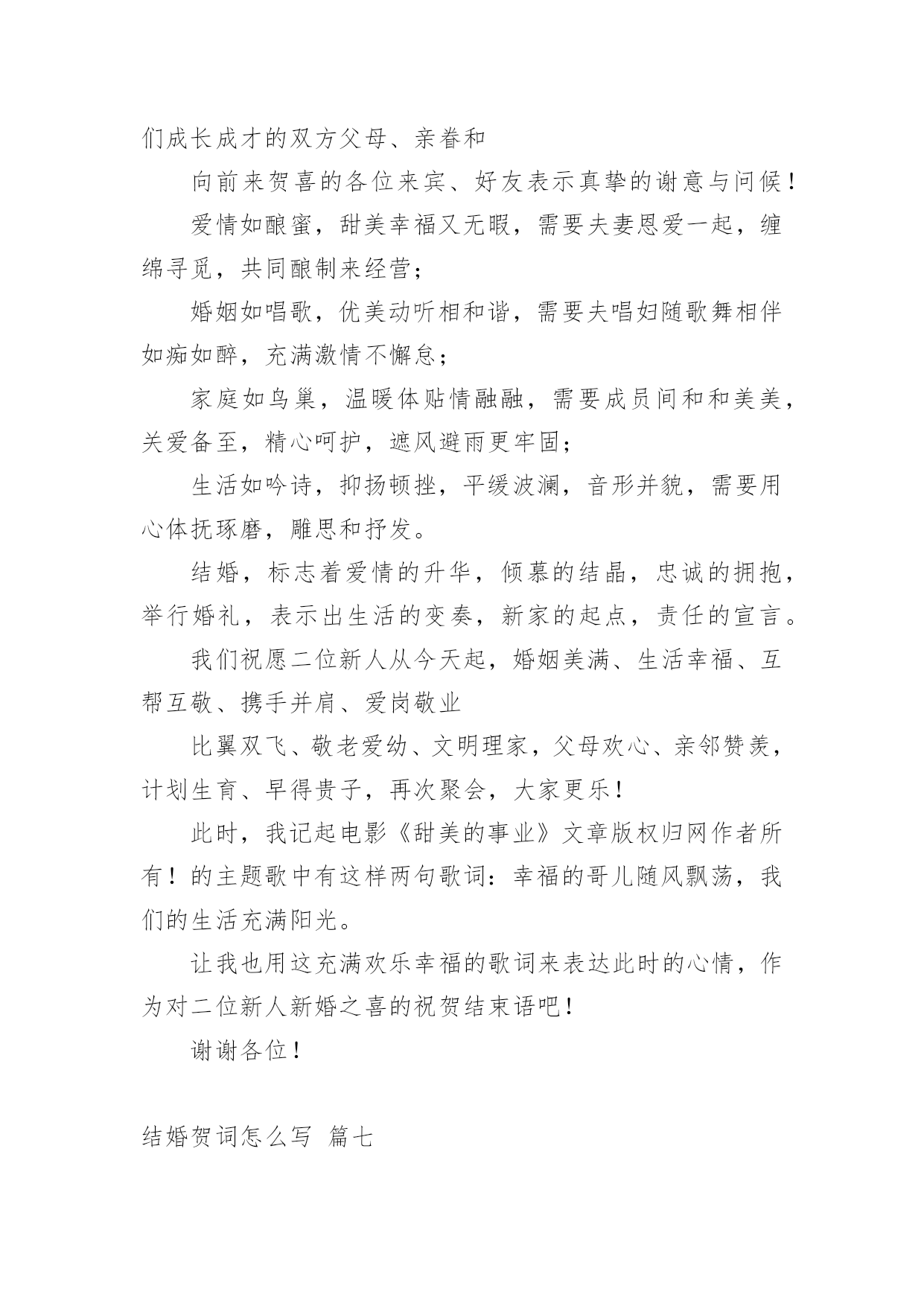 们成长成才的双方父母、亲眷和

向前来贺喜的各位来宾、好友表示真挚的谢意与问候！

爱情如酿蜜，甜美幸福又无暇，需要夫妻恩爱一起，缠绵寻觅，共同酿制来经营；

婚姻如唱歌，优美动听相和谐，需要夫唱妇随歌舞相伴如痴如醉，充满激情不懈怠；

家庭如鸟巢，温暖体贴情融融，需要成员间和和美美，关爱备至，精心呵护，遮风避雨更牢固；

生活如吟诗，抑扬顿挫，平缓波澜，音形并貌，需要用心体抚琢磨，雕思和抒发。

结婚，标志着爱情的升华，倾慕的结晶，忠诚的拥抱，举行婚礼，表示出生活的变奏，新家的起点，责任的宣言。

我们祝愿二位新人从今天起，婚姻美满、生活幸福、互帮互敬、携手并肩、爱岗敬业

比翼双飞、敬老爱幼、文明理家，父母欢心、亲邻赞羡，计划生育、早得贵子，再次聚会，大家更乐！

此时，我记起电影《甜美的事业》文章版权归网作者所有！的主题歌中有这样两句歌词：幸福的哥儿随风飘荡，我们的生活充满阳光。

让我也用这充满欢乐幸福的歌词来表达此时的心情，作为对二位新人新婚之喜的祝贺结束语吧！

谢谢各位！

结婚贺词怎么写 篇七